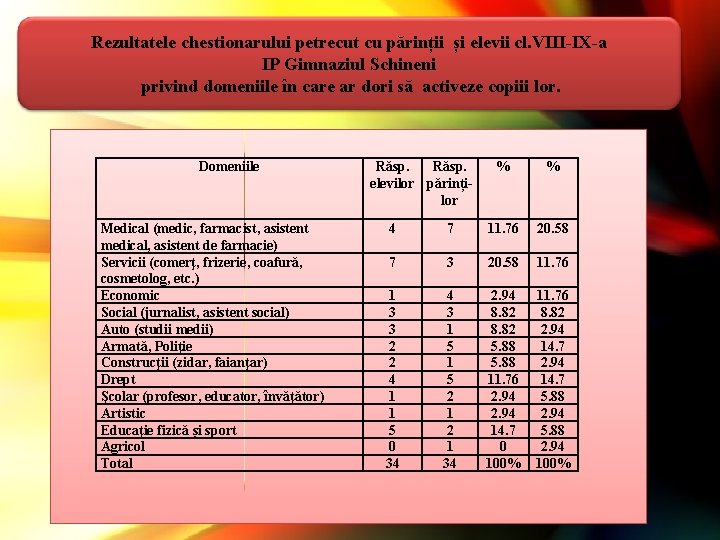 Rezultatele chestionarului petrecut cu părinții și elevii cl.VIII-IX-a
IP Gimnaziul Schineni
privind domeniile în care ar dori să activeze copiii lor.

| Domeniile | Răsp. elevilor | Răsp. părinților | % | % |
|---|---|---|---|---|
| Medical (medic, farmacist, asistent medical, asistent de farmacie) | 4 | 7 | 11.76 | 20.58 |
| Servicii (comerț, frizerie, coafură, cosmetolog, etc.) | 7 | 3 | 20.58 | 11.76 |
| Economic | 1 | 4 | 2.94 | 11.76 |
| Social (jurnalist, asistent social) | 3 | 3 | 8.82 | 8.82 |
| Auto (studii medii) | 3 | 1 | 8.82 | 2.94 |
| Armată, Poliție | 2 | 5 | 5.88 | 14.7 |
| Construcții (zidar, faianțar) | 2 | 1 | 5.88 | 2.94 |
| Drept | 4 | 5 | 11.76 | 14.7 |
| Școlar (profesor, educator, învățător) | 1 | 2 | 2.94 | 5.88 |
| Artistic | 1 | 1 | 2.94 | 2.94 |
| Educație fizică și sport | 5 | 2 | 14.7 | 5.88 |
| Agricol | 0 | 1 | 0 | 2.94 |
| Total | 34 | 34 | 100% | 100% |